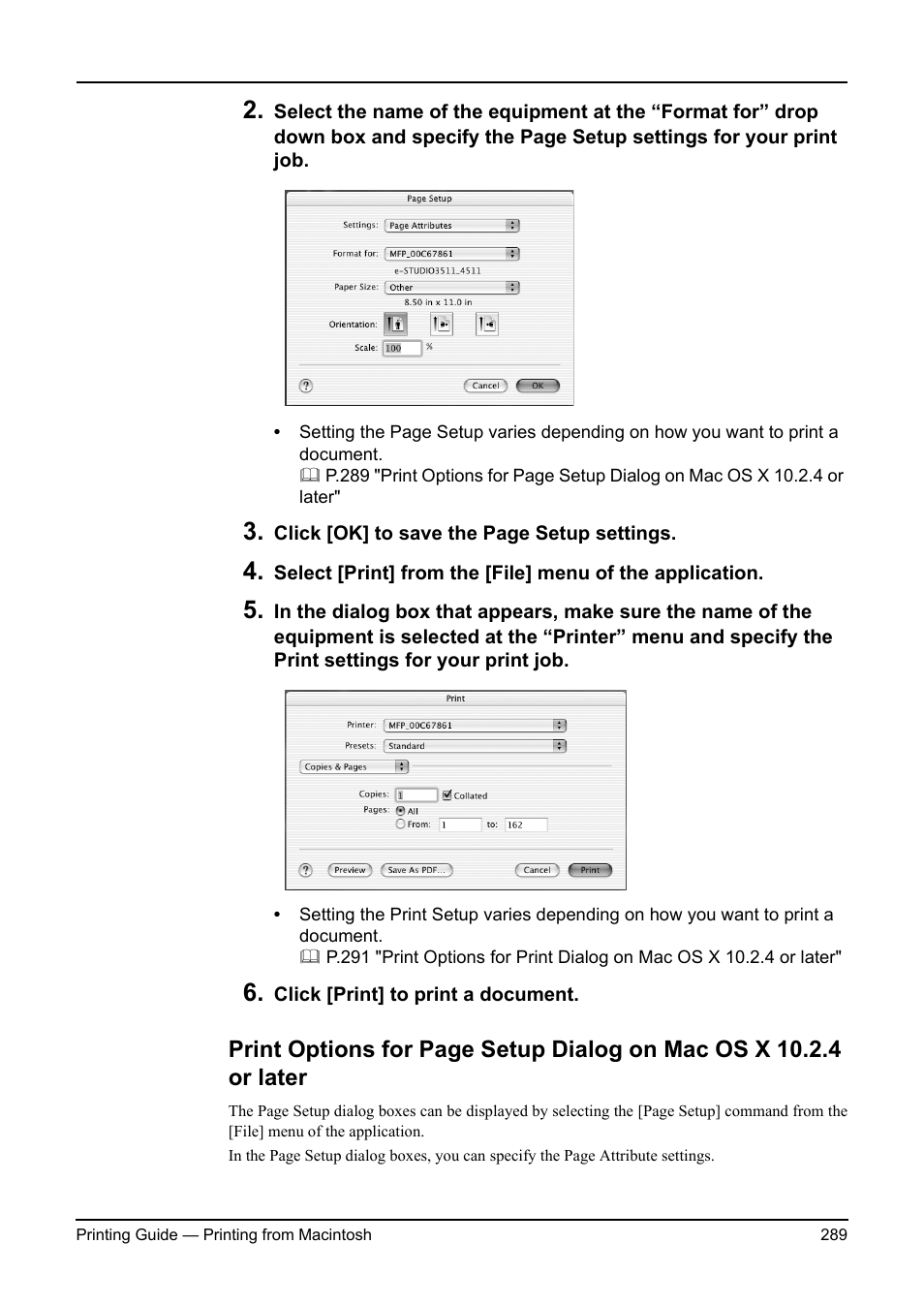 2. Select the name of the equipment at the “Format for” drop down box and specify the Page Setup settings for your print job.

Page Setup

Settings: Page Attributes

Format for: MFP_00C67861

e-STUDIO3511_4511

Paper Size: Other

8.50 in x 11.0 in

Orientation:

Scale: 100 %

?

Cancel OK

• Setting the Page Setup varies depending on how you want to print a document.
P.289 "Print Options for Page Setup Dialog on Mac OS X 10.2.4 or later"

3. Click [OK] to save the Page Setup settings.

4. Select [Print] from the [File] menu of the application.

5. In the dialog box that appears, make sure the name of the equipment is selected at the “Printer” menu and specify the Print settings for your print job.

Print

Printer: MFP_00C67861

Presets: Standard

Copies & Pages

Copies: 1 Collated

Pages: All

From: 1 to: 162

?

Preview

Save As PDF...

Cancel Print

• Setting the Print Setup varies depending on how you want to print a document.
P.291 "Print Options for Print Dialog on Mac OS X 10.2.4 or later"

6. Click [Print] to print a document.

Print Options for Page Setup Dialog on Mac OS X 10.2.4 or later

The Page Setup dialog boxes can be displayed by selecting the [Page Setup] command from the [File] menu of the application.

In the Page Setup dialog boxes, you can specify the Page Attribute settings.

Printing Guide — Printing from Macintosh 289